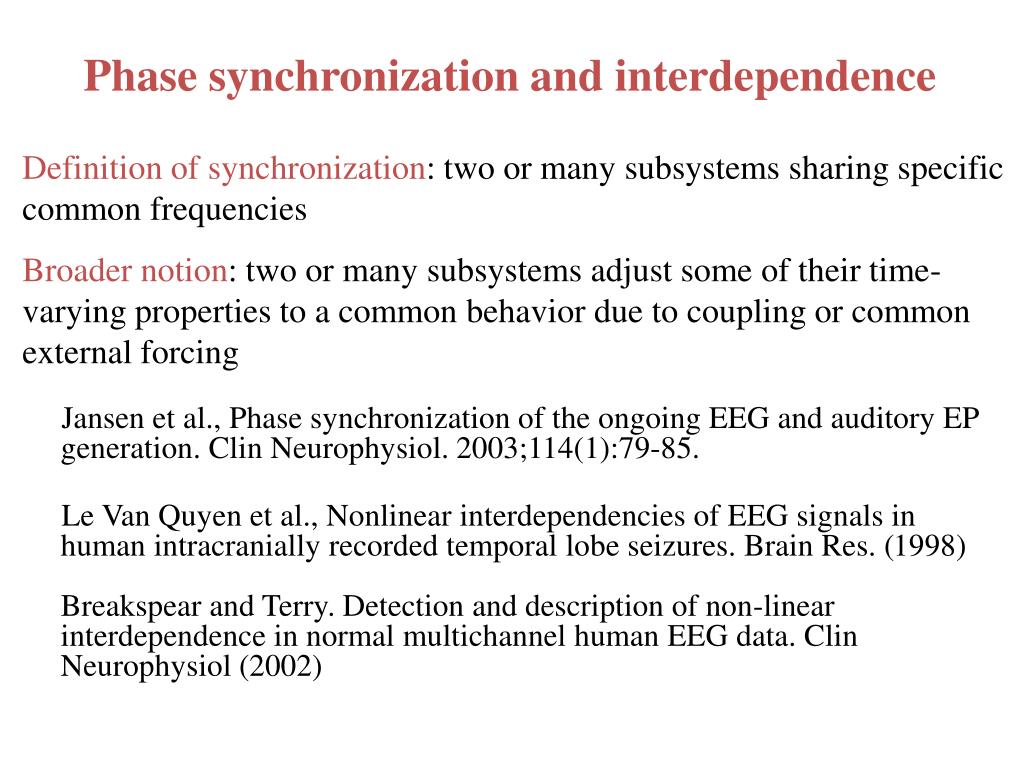 Phase synchronization and interdependence

Definition of synchronization: two or many subsystems sharing specific common frequencies

Broader notion: two or many subsystems adjust some of their time-varying properties to a common behavior due to coupling or common external forcing

Jansen et al., Phase synchronization of the ongoing EEG and auditory EP generation. Clin Neurophysiol. 2003;114(1):79-85.

Le Van Quyen et al., Nonlinear interdependencies of EEG signals in human intracranially recorded temporal lobe seizures. Brain Res. (1998)

Breakspear and Terry. Detection and description of non-linear interdependence in normal multichannel human EEG data. Clin Neurophysiol (2002)